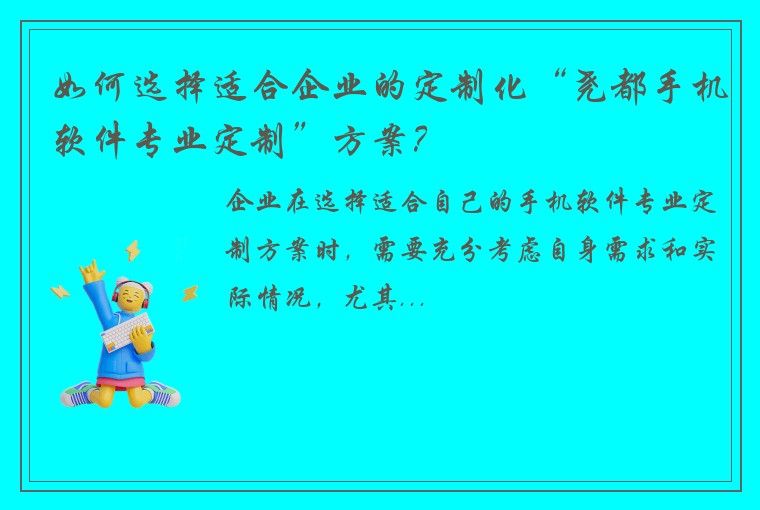 如何选择适合企业的定制化“尧都手机软件专业定制”方案？

企业在选择适合自己的手机软件专业定制方案时，需要充分考虑自身需求和实际情况，尤其...